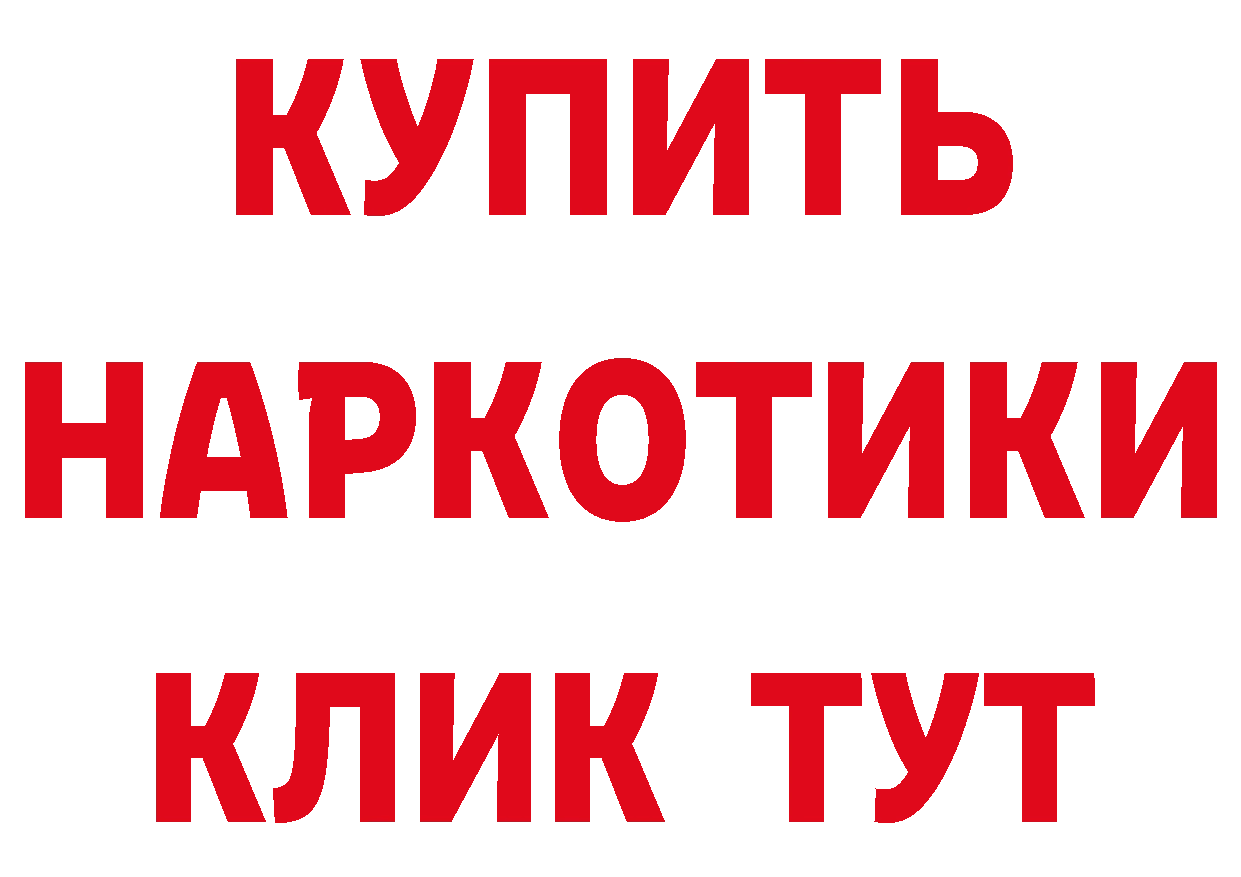 КУПИТЬ
НАРКОТИКИ
КЛИК ТУТ